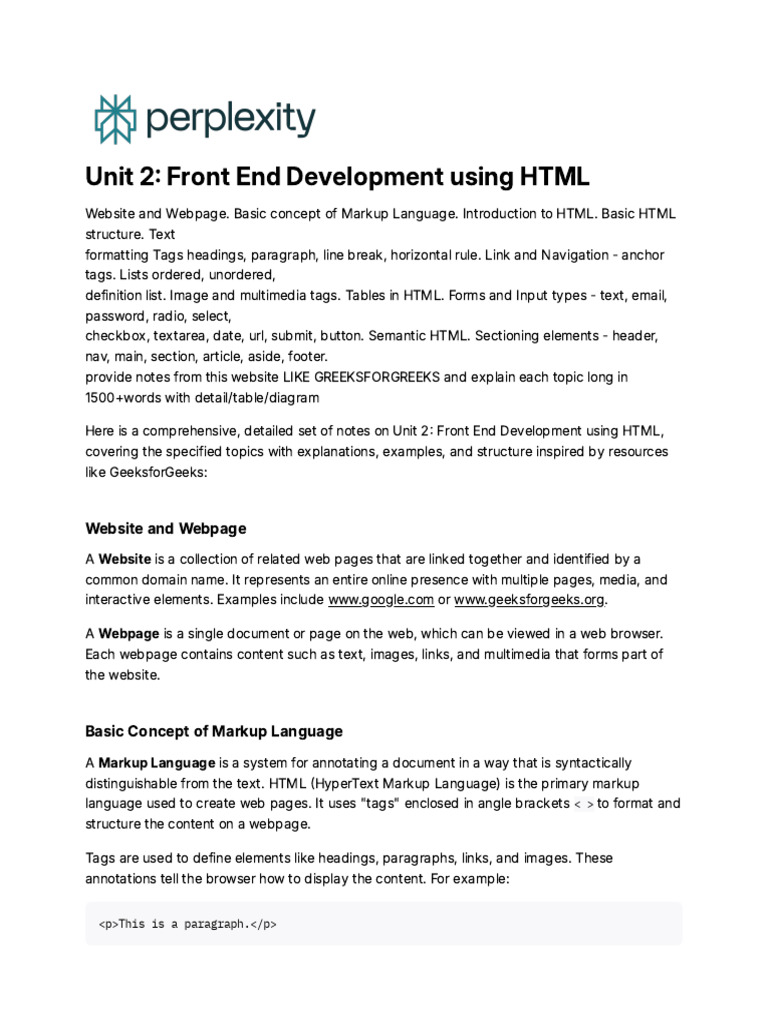 perplexity

Unit 2: Front End Development using HTML

Website and Webpage. Basic concept of Markup Language. Introduction to HTML. Basic HTML structure. Text
formatting Tags headings, paragraph, line break, horizontal rule. Link and Navigation - anchor tags. Lists ordered, unordered,
definition list. Image and multimedia tags. Tables in HTML. Forms and Input types - text, email, password, radio, select,
checkbox, textarea, date, url, submit, button. Semantic HTML. Sectioning elements - header, nav, main, section, article, aside, footer.
provide notes from this website LIKE GREEKSFORGREEKS and explain each topic long in 1500+words with detail/table/diagram

Here is a comprehensive, detailed set of notes on Unit 2: Front End Development using HTML, covering the specified topics with explanations, examples, and structure inspired by resources like GeeksforGeeks:

Website and Webpage

A Website is a collection of related web pages that are linked together and identified by a common domain name. It represents an entire online presence with multiple pages, media, and interactive elements. Examples include www.google.com or www.geeksforgeeks.org.

A Webpage is a single document or page on the web, which can be viewed in a web browser. Each webpage contains content such as text, images, links, and multimedia that forms part of the website.

Basic Concept of Markup Language

A Markup Language is a system for annotating a document in a way that is syntactically distinguishable from the text. HTML (HyperText Markup Language) is the primary markup language used to create web pages. It uses "tags" enclosed in angle brackets < > to format and structure the content on a webpage.

Tags are used to define elements like headings, paragraphs, links, and images. These annotations tell the browser how to display the content. For example:

<p>This is a paragraph.</p>